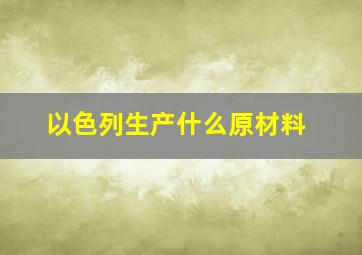 以色列生产什么原材料